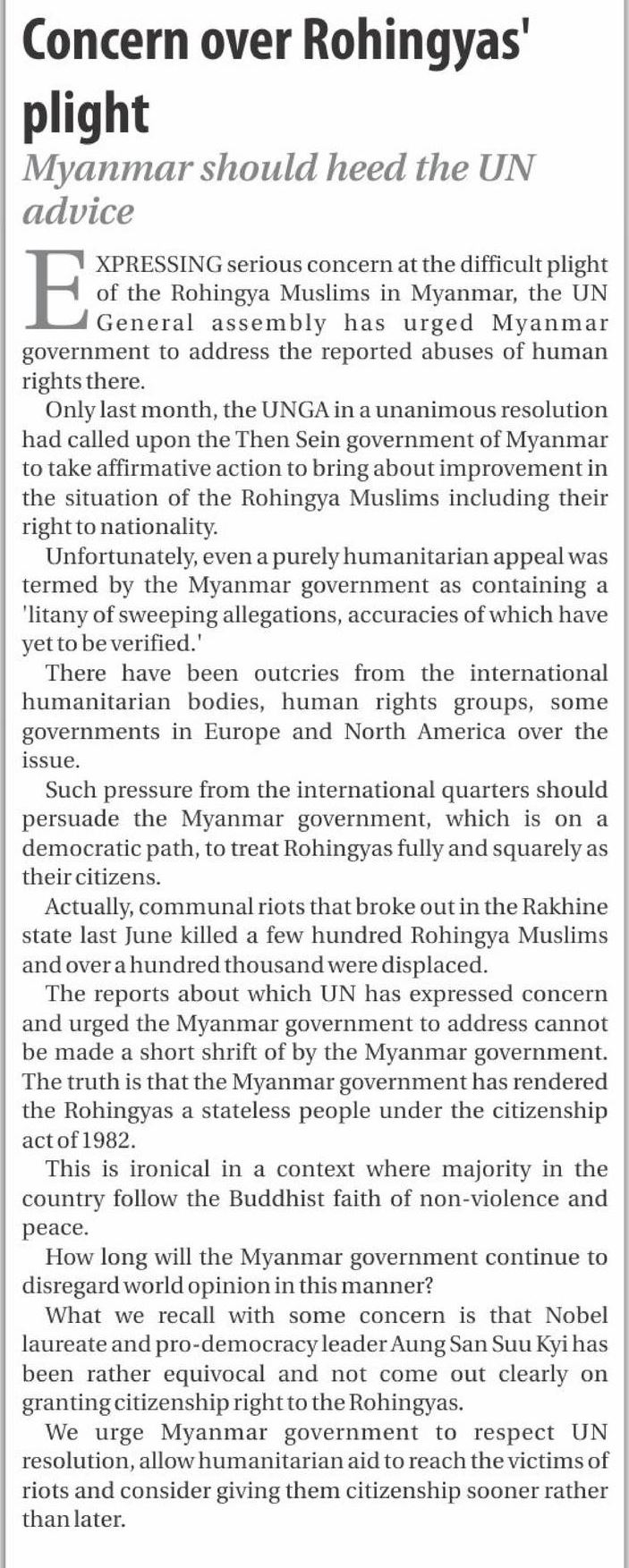 Concern over Rohingyas' plight

Myanmar should heed the UN advice

EXPRESSING serious concern at the difficult plight of the Rohingya Muslims in Myanmar, the UN General assembly has urged Myanmar government to address the reported abuses of human rights there.

Only last month, the UNGA in a unanimous resolution had called upon the Then Sein government of Myanmar to take affirmative action to bring about improvement in the situation of the Rohingya Muslims including their right to nationality.

Unfortunately, even a purely humanitarian appeal was termed by the Myanmar government as containing a 'litany of sweeping allegations, accuracies of which have yet to be verified.'

There have been outcries from the international humanitarian bodies, human rights groups, some governments in Europe and North America over the issue.

Such pressure from the international quarters should persuade the Myanmar government, which is on a democratic path, to treat Rohingyas fully and squarely as their citizens.

Actually, communal riots that broke out in the Rakhine state last June killed a few hundred Rohingya Muslims and over a hundred thousand were displaced.

The reports about which UN has expressed concern and urged the Myanmar government to address cannot be made a short shrift of by the Myanmar government. The truth is that the Myanmar government has rendered the Rohingyas a stateless people under the citizenship act of 1982.

This is ironical in a context where majority in the country follow the Buddhist faith of non-violence and peace.

How long will the Myanmar government continue to disregard world opinion in this manner?

What we recall with some concern is that Nobel laureate and pro-democracy leader Aung San Suu Kyi has been rather equivocal and not come out clearly on granting citizenship right to the Rohingyas.

We urge Myanmar government to respect UN resolution, allow humanitarian aid to reach the victims of riots and consider giving them citizenship sooner rather than later.